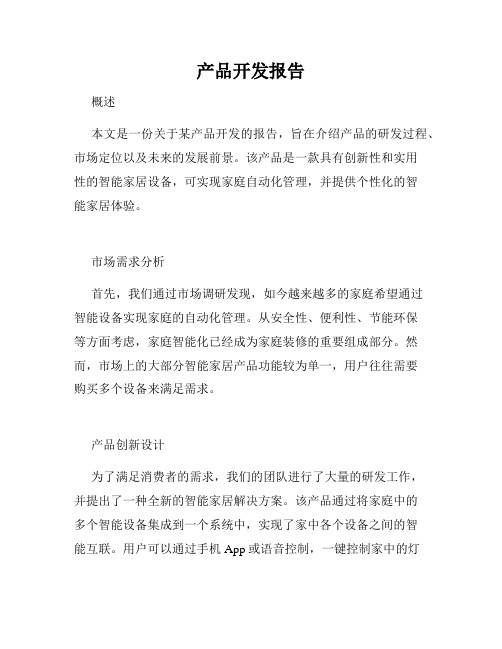 产品开发报告

概述

本文是一份关于某产品开发的报告，旨在介绍产品的研发过程、市场定位以及未来的发展前景。该产品是一款具有创新性和实用性的智能家居设备，可实现家庭自动化管理，并提供个性化的智能家居体验。

市场需求分析

首先，我们通过市场调研发现，如今越来越多的家庭希望通过智能设备实现家庭的自动化管理。从安全性、便利性、节能环保等方面考虑，家庭智能化已经成为家庭装修的重要组成部分。然而，市场上的大部分智能家居产品功能较为单一，用户往往需要购买多个设备来满足需求。

产品创新设计

为了满足消费者的需求，我们的团队进行了大量的研发工作，并提出了一种全新的智能家居解决方案。该产品通过将家庭中的多个智能设备集成到一个系统中，实现了家中各个设备之间的智能互联。用户可以通过手机 App 或语音控制，一键控制家中的灯